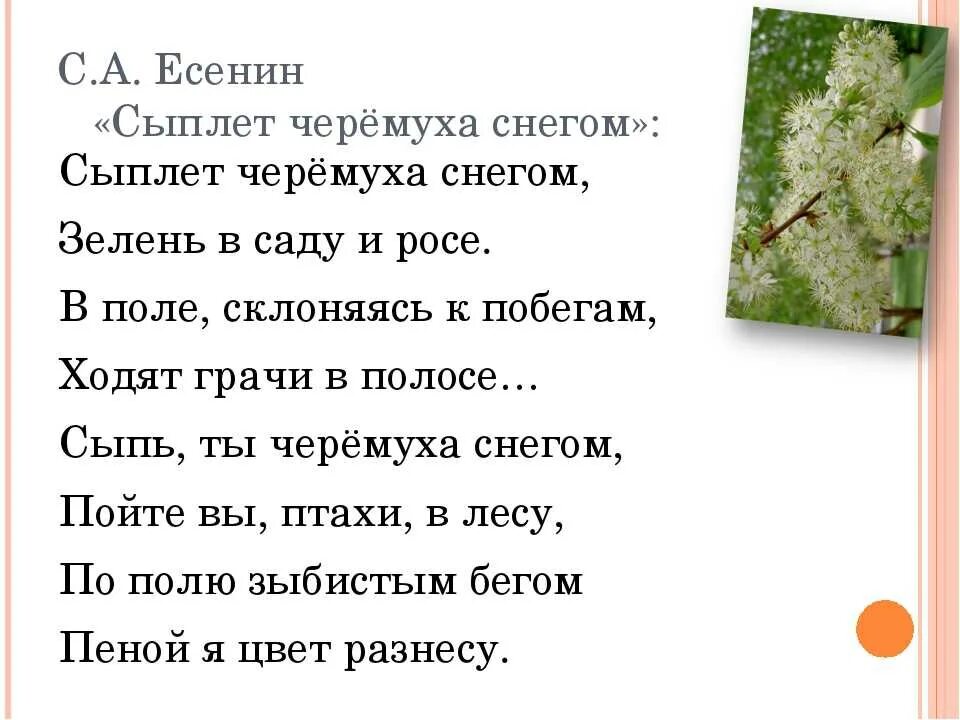 С.А. Есенин
«Сыплет черёмуха снегом»:

Сыплет черёмуха снегом,
Зелень в саду и росе.
В поле, склоняясь к побегам,
Ходят грачи в полосе…
Сыпь, ты черёмуха снегом,
Пойте вы, птахи, в лесу,
По полю зыбистым бегом
Пеной я цвет разнесу.